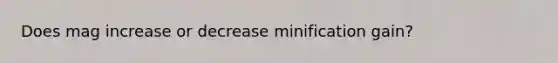 Does mag increase or decrease minification gain?